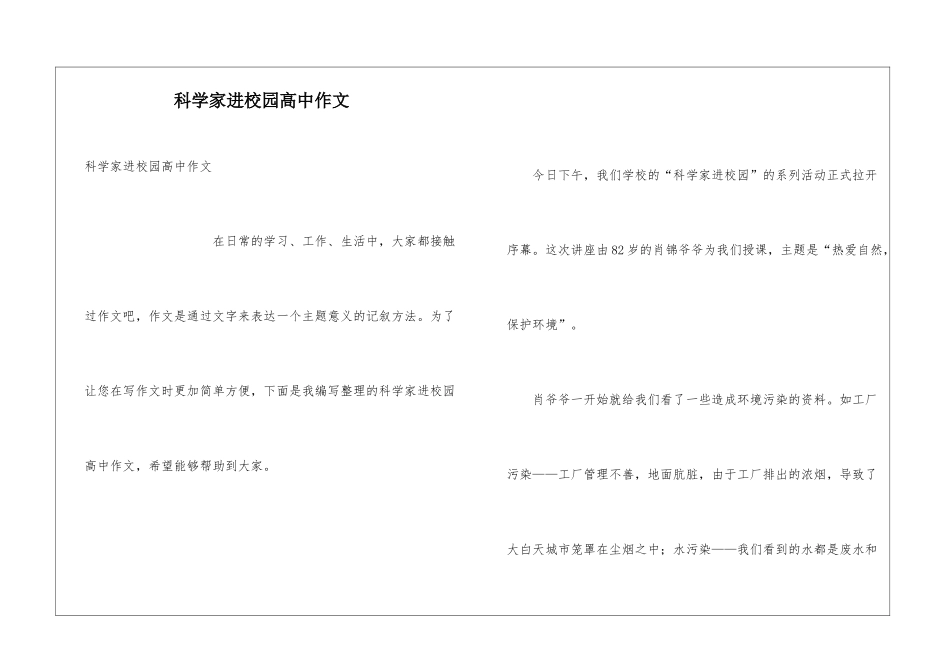 科学家进校园高中作文

科学家进校园高中作文

在日常的学习、工作、生活中，大家都接触过作文吧，作文是通过文字来表达一个主题意义的记叙方法。为了让您在写作文时更加简单方便，下面是我编写整理的科学家进校园高中作文，希望能够帮助到大家。

今日下午，我们学校的“科学家进校园”的系列活动正式拉开序幕。这次讲座由82岁的肖锦爷爷为我们授课，主题是“热爱自然，保护环境”。

肖爷爷一开始就给我们看了一些造成环境污染的资料。如工厂污染——工厂管理不善，地面肮脏，由于工厂排出的浓烟，导致了大白天城市笼罩在尘烟之中；水污染——我们看到的水都是废水和